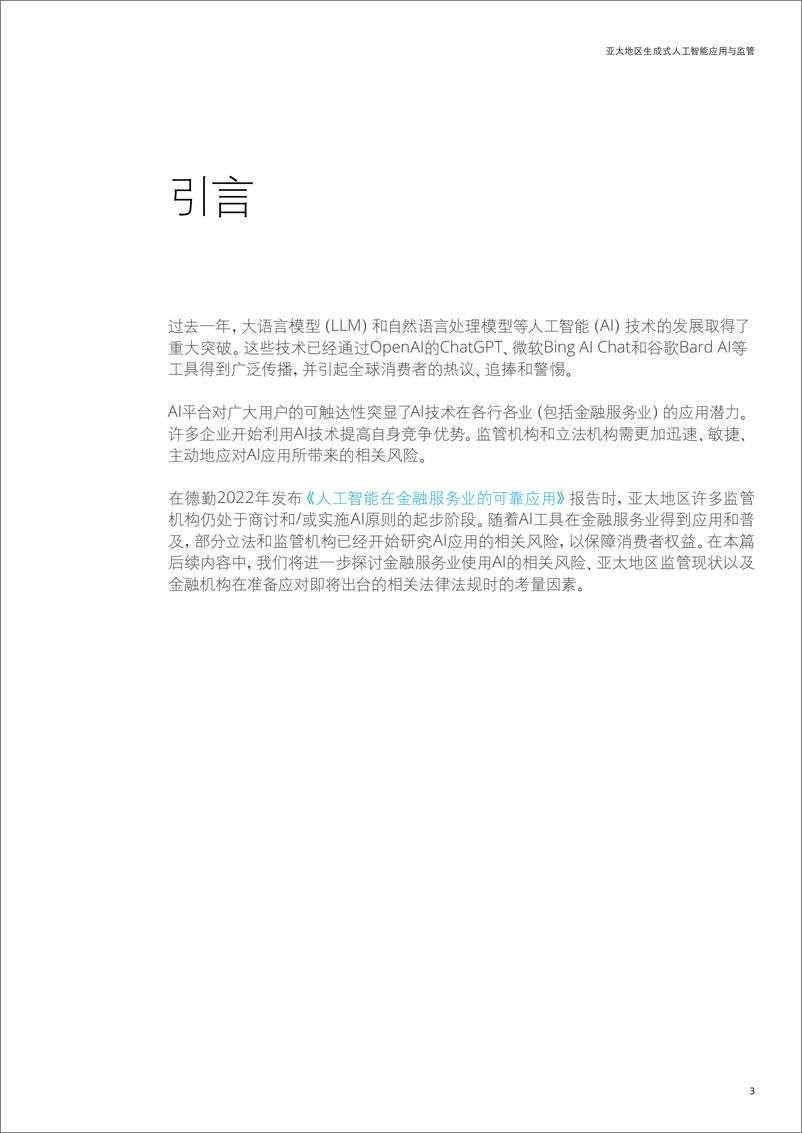 亚太地区生成式人工智能应用与监管

引言

过去一年，大语言模型 (LLM) 和自然语言处理模型等人工智能 (AI) 技术的发展取得了重大突破。这些技术已经通过OpenAI的ChatGPT、微软Bing AI Chat和谷歌Bard AI等工具得到广泛传播，并引起全球消费者的热议、追捧和警惕。

AI平台对广大用户的可触达性突显了AI技术在各行各业 (包括金融服务业) 的应用潜力。许多企业开始利用AI技术提高自身竞争优势。监管机构和立法机构需更加迅速、敏捷、主动地应对AI应用所带来的相关风险。

在德勤2022年发布《人工智能在金融服务业的可靠应用》报告时，亚太地区许多监管机构仍处于商讨和/或实施AI原则的起步阶段。随着AI工具在金融服务业得到应用和普及，部分立法和监管机构已经开始研究AI应用的相关风险，以保障消费者权益。在本篇后续内容中，我们将进一步探讨金融服务业使用AI的相关风险、亚太地区监管现状以及金融机构在准备应对即将出台的相关法律法规时的考量因素。

3